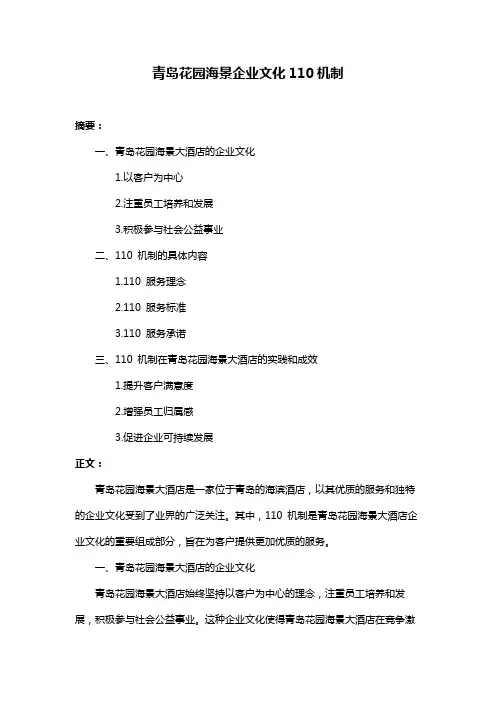 青岛花园海景企业文化 110 机制

摘要：

一、青岛花园海景大酒店的企业文化

1.以客户为中心

2.注重员工培养和发展

3.积极参与社会公益事业

二、110 机制的具体内容

1.110 服务理念

2.110 服务标准

3.110 服务承诺

三、110 机制在青岛花园海景大酒店的实践和成效

1.提升客户满意度

2.增强员工归属感

3.促进企业可持续发展

正文：

青岛花园海景大酒店是一家位于青岛的海滨酒店，以其优质的服务和独特的企业文化受到了业界的广泛关注。其中，110 机制是青岛花园海景大酒店企业文化的重要组成部分，旨在为客户提供更加优质的服务。

一、青岛花园海景大酒店的企业文化

青岛花园海景大酒店始终坚持以客户为中心的理念，注重员工培养和发展，积极参与社会公益事业。这种企业文化使得青岛花园海景大酒店在竞争激